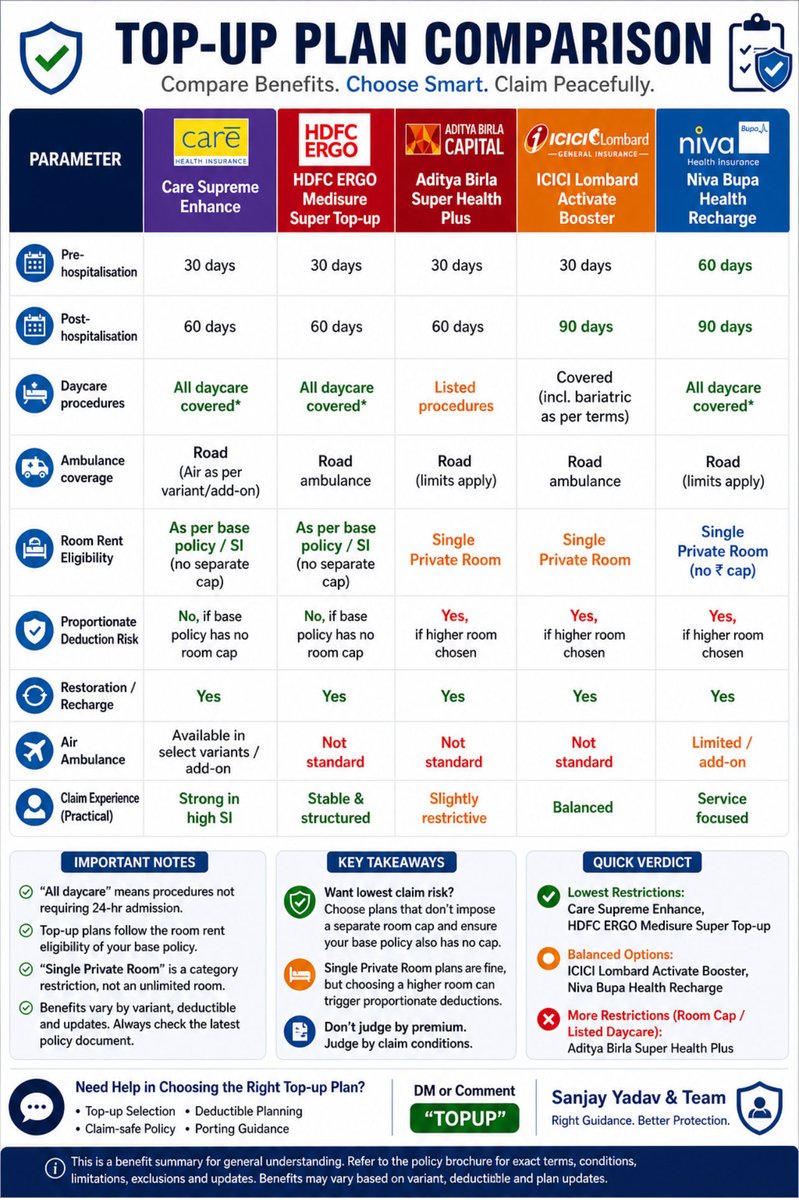 TOP-UP PLAN COMPARISON

Compare Benefits. Choose Smart. Claim Peacefully.

| PARAMETER | care HEALTH INSURANCE Care Supreme Enhance | HDFC ERGO HDFC ERGO Medisure Super Top-up | ADITYA BIRLA CAPITAL Aditya Birla Super Health Plus | ICICI Lombard GENERAL INSURANCE ICICI Lombard Activate Booster | niva Bupa Health Insurance Niva Bupa Health Recharge |
|---|---|---|---|---|---|
| Pre-hospitalisation | 30 days | 30 days | 30 days | 30 days | 60 days |
| Post-hospitalisation | 60 days | 60 days | 60 days | 90 days | 90 days |
| Daycare procedures | All daycare covered* | All daycare covered* | Listed procedures | Covered (incl. bariatric as per terms) | All daycare covered* |
| Ambulance coverage | Road (Air as per variant/add-on) | Road ambulance | Road (limits apply) | Road ambulance | Road (limits apply) |
| Room Rent Eligibility | As per base policy / SI (no separate cap) | As per base policy / SI (no separate cap) | Single Private Room | Single Private Room | Single Private Room (no ₹ cap) |
| Proportionate Deduction Risk | No, if base policy has no room cap | No, if base policy has no room cap | Yes, if higher room chosen | Yes, if higher room chosen | Yes, if higher room chosen |
| Restoration / Recharge | Yes | Yes | Yes | Yes | Yes |
| Air Ambulance | Available in select variants / add-on | Not standard | Not standard | Not standard | Limited / add-on |
| Claim Experience (Practical) | Strong in high SI | Stable & structured | Slightly restrictive | Balanced | Service focused |

IMPORTANT NOTES
"All daycare" means procedures not requiring 24-hr admission.
Top-up plans follow the room rent eligibility of your base policy.
"Single Private Room" is a category restriction, not an unlimited room.
Benefits vary by variant, deductible and updates. Always check the latest policy document.

KEY TAKEAWAYS
Want lowest claim risk? Choose plans that don't impose a separate room cap and ensure your base policy also has no cap.
Single Private Room plans are fine, but choosing a higher room can trigger proportionate deductions.
Don't judge by premium. Judge by claim conditions.

QUICK VERDICT
Lowest Restrictions: Care Supreme Enhance, HDFC ERGO Medisure Super Top-up
Balanced Options: ICICI Lombard Activate Booster, Niva Bupa Health Recharge
More Restrictions (Room Cap / Listed Daycare): Aditya Birla Super Health Plus

Need Help in Choosing the Right Top-up Plan?
• Top-up Selection • Deductible Planning
• Claim-safe Policy • Porting Guidance

DM or Comment
"TOPUP"

Sanjay Yadav & Team
Right Guidance. Better Protection.

This is a benefit summary for general understanding. Refer to the policy brochure for exact terms, conditions, limitations, exclusions and updates. Benefits may vary based on variant, deductible and plan updates.